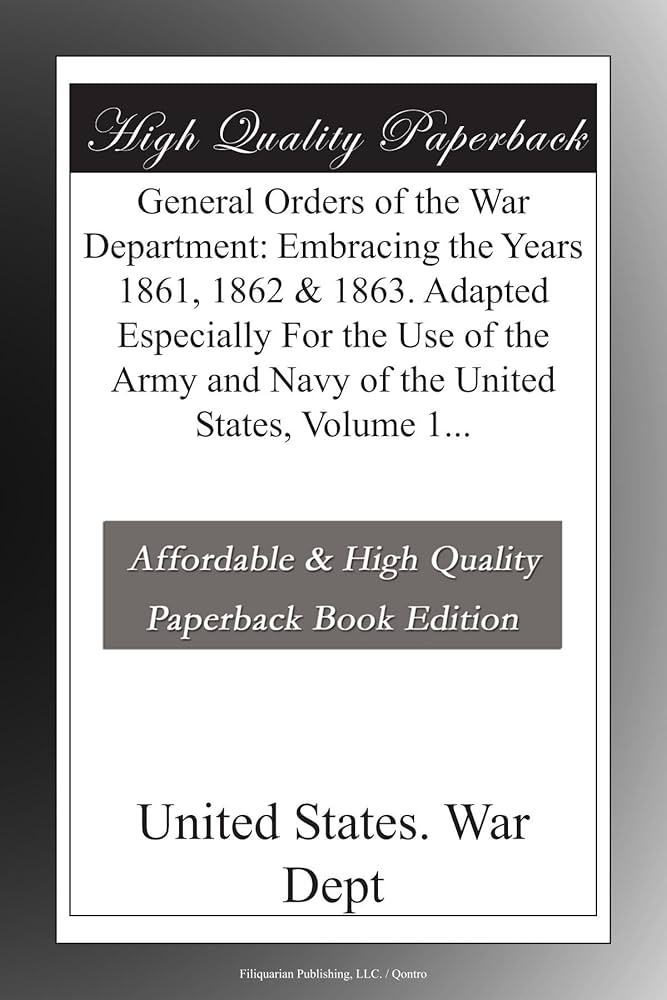 High Quality Paperback

General Orders of the War Department: Embracing the Years 1861, 1862 & 1863. Adapted Especially For the Use of the Army and Navy of the United States, Volume 1...

Affordable & High Quality Paperback Book Edition

United States. War Dept

Filiquarian Publishing, LLC. / Qontro